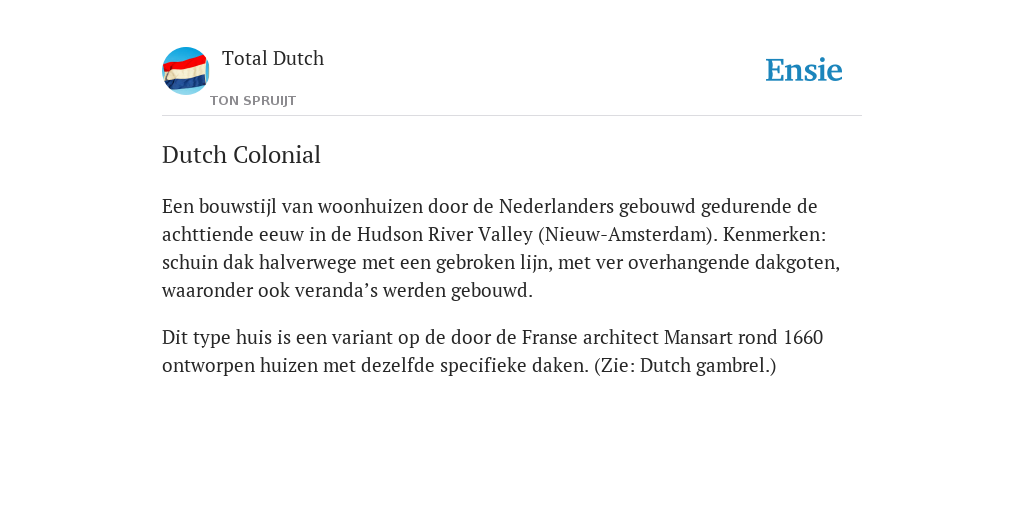 Total Dutch

TON SPRUIJT

Ensie

Dutch Colonial

Een bouwstijl van woonhuizen door de Nederlanders gebouwd gedurende de achttiende eeuw in de Hudson River Valley (Nieuw-Amsterdam). Kenmerken: schuin dak halverwege met een gebroken lijn, met ver overhangende dakgoten, waaronder ook veranda’s werden gebouwd.

Dit type huis is een variant op de door de Franse architect Mansart rond 1660 ontworpen huizen met dezelfde specifieke daken. (Zie: Dutch gambrel.)